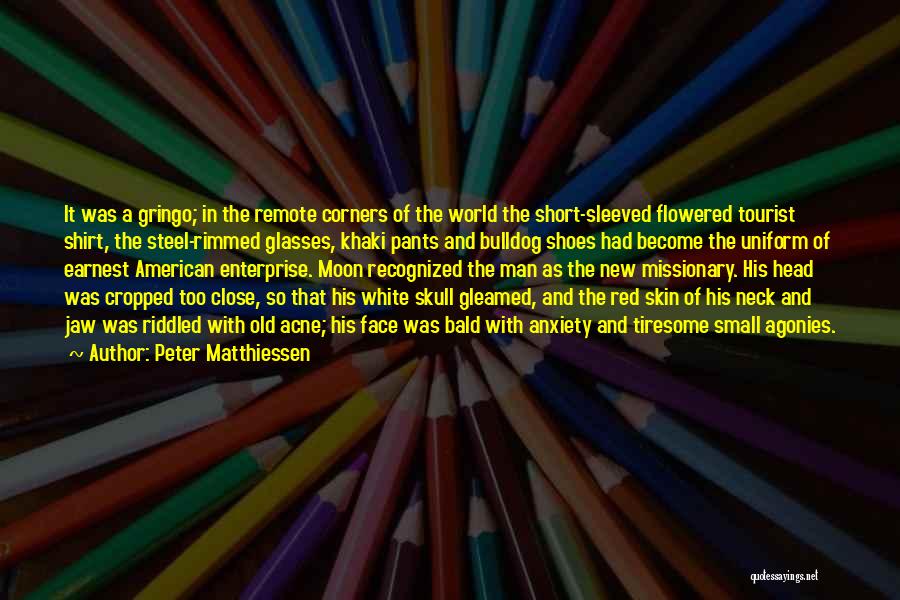 It was a gringo; in the remote corners of the world the short-sleeved flowered tourist shirt, the steel-rimmed glasses, khaki pants and bulldog shoes had become the uniform of earnest American enterprise. Moon recognized the man as the new missionary. His head was cropped too close, so that his white skull gleamed, and the red skin of his neck and jaw was riddled with old acne; his face was bald with anxiety and tiresome small agonies.

~ Author: Peter Matthiessen

quotessayings.net